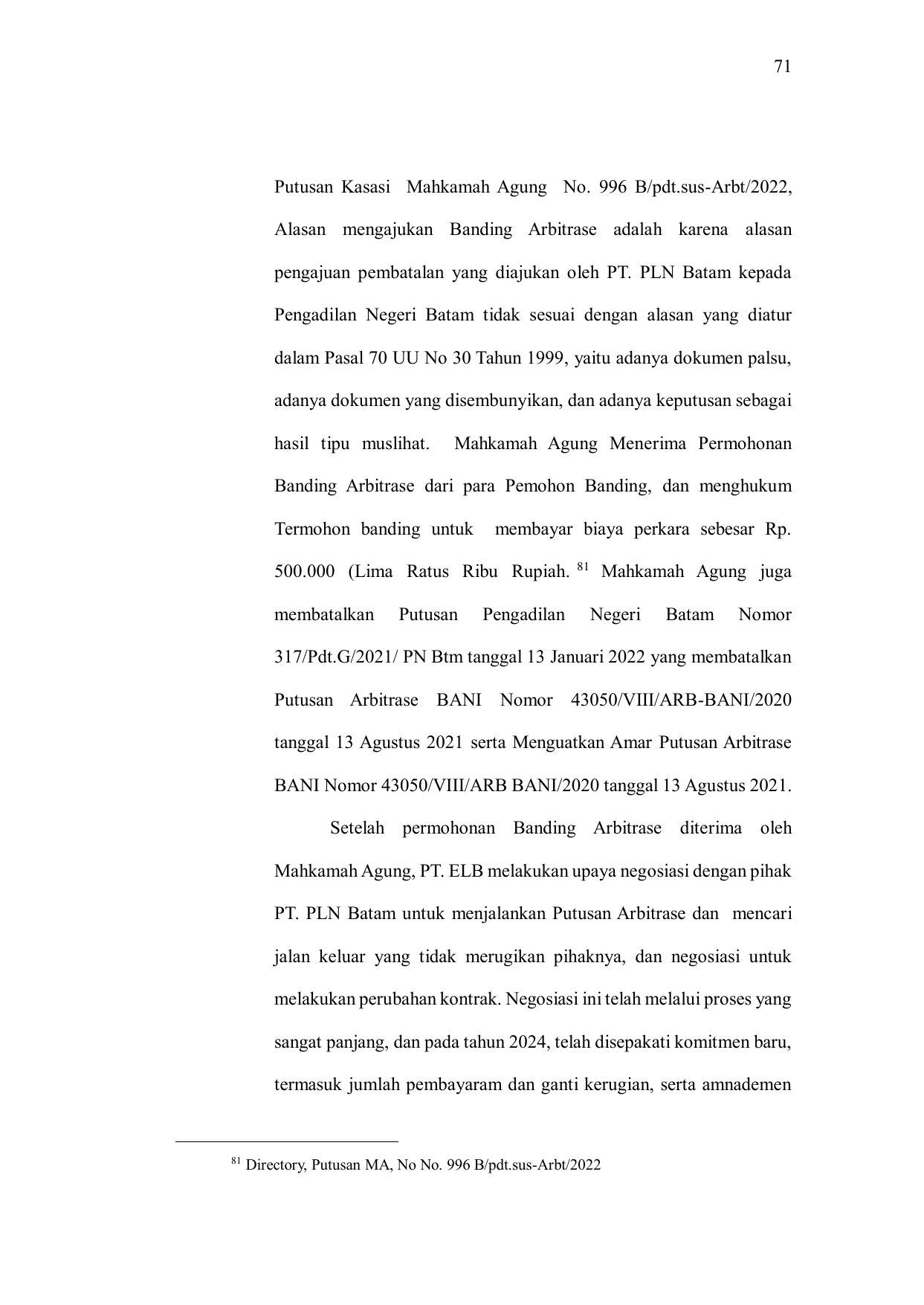 71

Putusan Kasasi Mahkamah Agung No. 996 B/pdt.sus-Arbt/2022, Alasan mengajukan Banding Arbitrase adalah karena alasan pengajuan pembatalan yang diajukan oleh PT. PLN Batam kepada Pengadilan Negeri Batam tidak sesuai dengan alasan yang diatur dalam Pasal 70 UU No 30 Tahun 1999, yaitu adanya dokumen palsu, adanya dokumen yang disembunyikan, dan adanya keputusan sebagai hasil tipu muslihat. Mahkamah Agung Menerima Permohonan Banding Arbitrase dari para Pemohon Banding, dan menghukum Termohon banding untuk membayar biaya perkara sebesar Rp. 500.000 (Lima Ratus Ribu Rupiah. $^{81}$ Mahkamah Agung juga membatalkan Putusan Pengadilan Negeri Batam Nomor 317/Pdt.G/2021/ PN Btm tanggal 13 Januari 2022 yang membatalkan Putusan Arbitrase BANI Nomor 43050/VIII/ARB-BANI/2020 tanggal 13 Agustus 2021 serta Menguatkan Amar Putusan Arbitrase BANI Nomor 43050/VIII/ARB BANI/2020 tanggal 13 Agustus 2021.

Setelah permohonan Banding Arbitrase diterima oleh Mahkamah Agung, PT. ELB melakukan upaya negosiasi dengan pihak PT. PLN Batam untuk menjalankan Putusan Arbitrase dan mencari jalan keluar yang tidak merugikan pihaknya, dan negosiasi untuk melakukan perubahan kontrak. Negosiasi ini telah melalui proses yang sangat panjang, dan pada tahun 2024, telah disepakati komitmen baru, termasuk jumlah pembayaram dan ganti kerugian, serta amnademen

$^{81}$ Directory, Putusan MA, No No. 996 B/pdt.sus-Arbt/2022